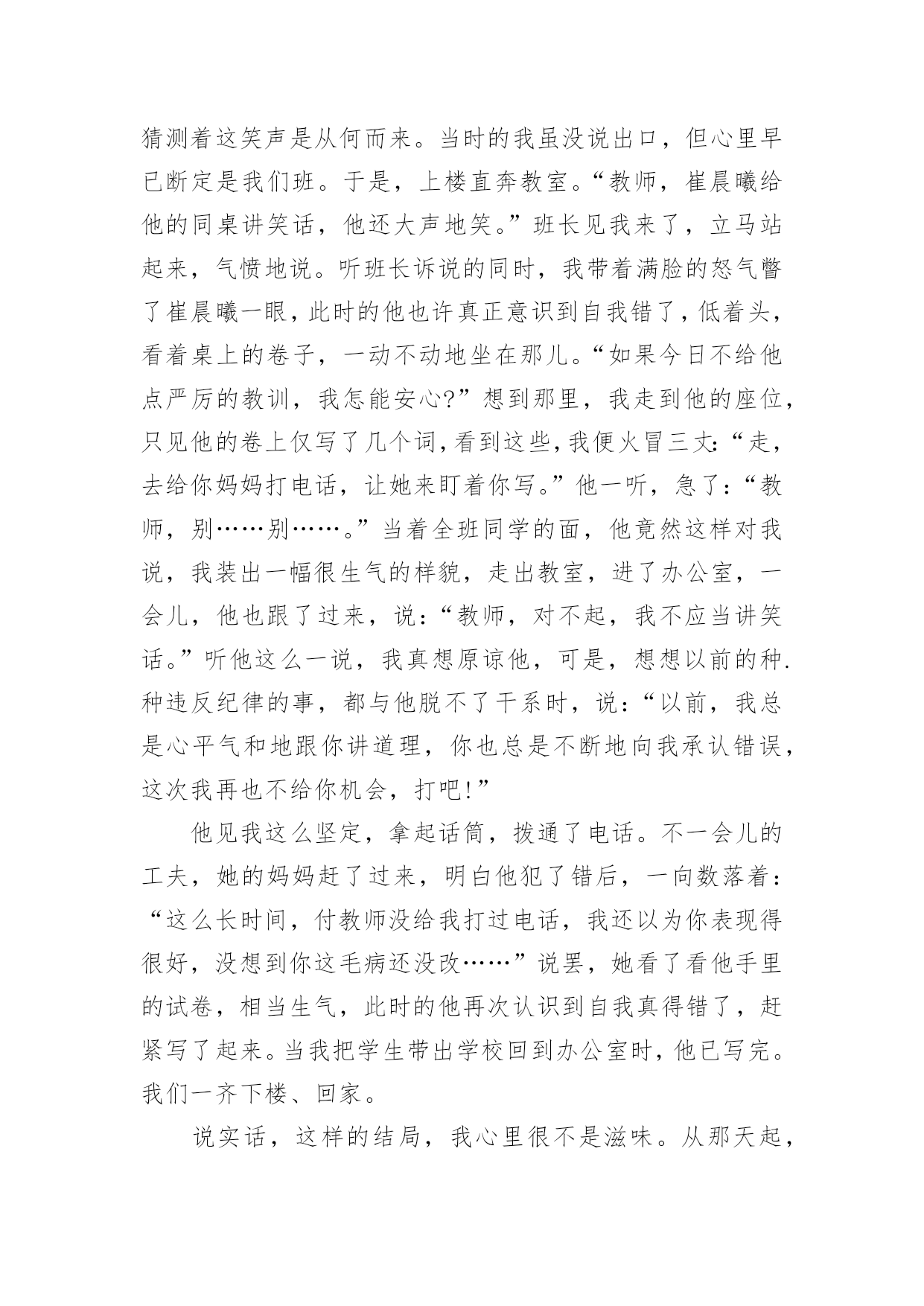 猜测着这笑声是从何而来。当时的我虽没说出口，但心里早已断定是我们班。于是，上楼直奔教室。“教师，崔晨曦给他的同桌讲笑话，他还大声地笑。”班长见我来了，立马站起来，气愤地说。听班长诉说的同时，我带着满脸的怒气瞥了崔晨曦一眼，此时的他也许真正意识到自我错了，低着头，看着桌上的卷子，一动不动地坐在那儿。“如果今日不给他点严厉的教训，我怎能安心?”想到那里，我走到他的座位，只见他的卷上仅写了几个词，看到这些，我便火冒三丈:“走，去给你妈妈打电话，让她来盯着你写。”他一听，急了:“教师，别……别……。”当着全班同学的面，他竟然这样对我说，我装出一幅很生气的样貌，走出教室，进了办公室，一会儿，他也跟了过来，说:“教师，对不起，我不应当讲笑话。”听他这么一说，我真想原谅他，可是，想想以前的种.种违反纪律的事，都与他脱不了干系时，说:“以前，我总是心平气和地跟你讲道理，你也总是不断地向我承认错误，这次我再也不给你机会，打吧!”

他见我这么坚定，拿起话筒，拨通了电话。不一会儿的工夫，她的妈妈赶了过来，明白他犯了错后，一向数落着:“这么长时间，付教师没给我打过电话，我还以为你表现得很好，没想到你这毛病还没改……”说罢，她看了看他手里的试卷，相当生气，此时的他再次认识到自我真得错了，赶紧写了起来。当我把学生带出学校回到办公室时，他已写完。我们一齐下楼、回家。

说实话，这样的结局，我心里很不是滋味。从那天起，